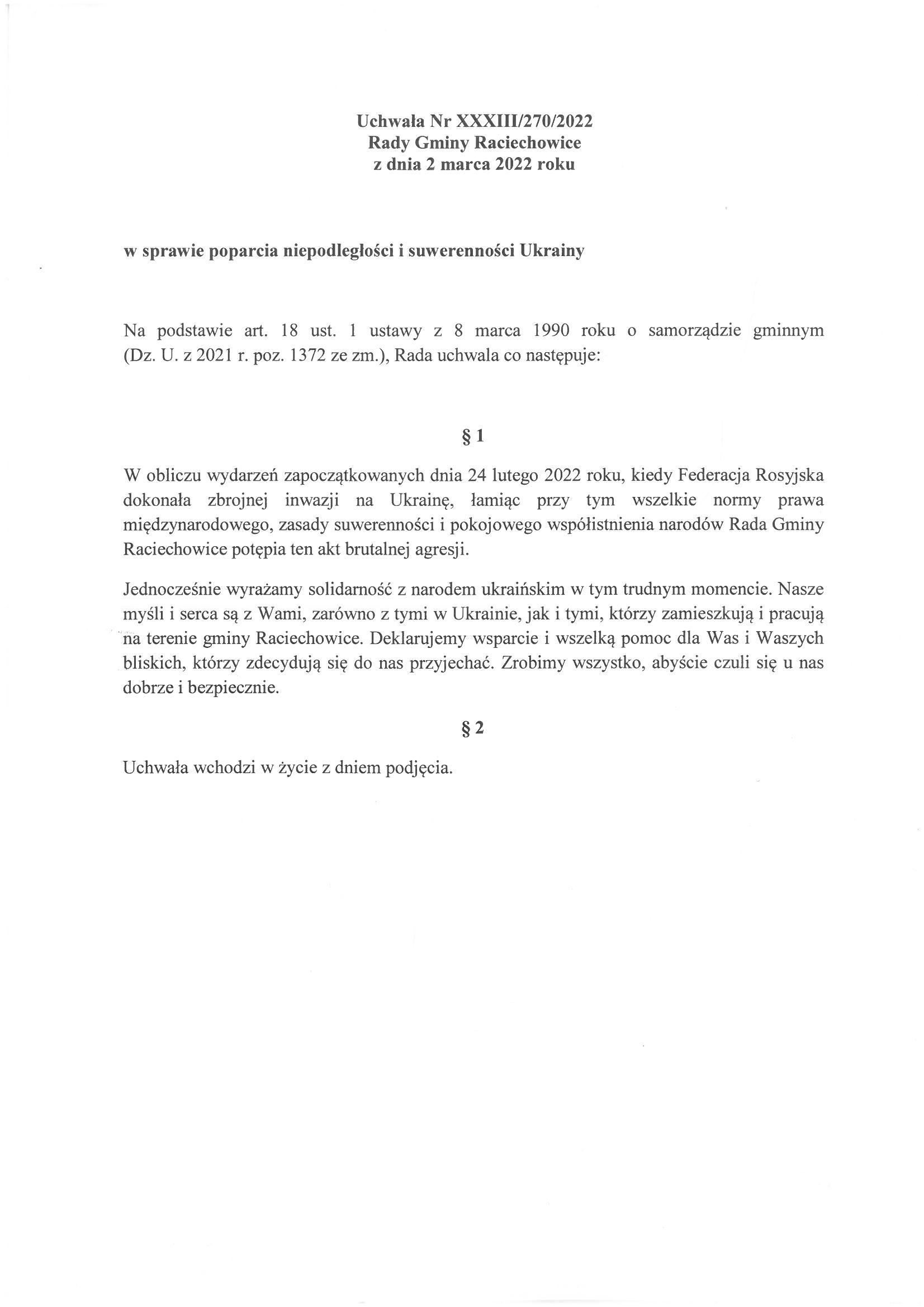 Uchwała Nr XXXIII/270/2022
Rady Gminy Raciechowice
z dnia 2 marca 2022 roku

w sprawie poparcia niepodległości i suwerenności Ukrainy

Na podstawie art. 18 ust. 1 ustawy z 8 marca 1990 roku o samorządzie gminnym (Dz. U. z 2021 r. poz. 1372 ze zm.), Rada uchwala co następuje:

§ 1

W obliczu wydarzeń zapoczątkowanych dnia 24 lutego 2022 roku, kiedy Federacja Rosyjska dokonała zbrojnej inwazji na Ukrainę, łamiąc przy tym wszelkie normy prawa międzynarodowego, zasady suwerenności i pokojowego współistnienia narodów Rada Gminy Raciechowice potępia ten akt brutalnej agresji.

Jednocześnie wyrażamy solidarność z narodem ukraińskim w tym trudnym momencie. Nasze myśli i serca są z Wami, zarówno z tymi w Ukrainie, jak i tymi, którzy zamieszkują i pracują na terenie gminy Raciechowice. Deklarujemy wsparcie i wszelką pomoc dla Was i Waszych bliskich, którzy zdecydują się do nas przyjechać. Zrobimy wszystko, abyście czuli się u nas dobrze i bezpiecznie.

§ 2

Uchwała wchodzi w życie z dniem podjęcia.